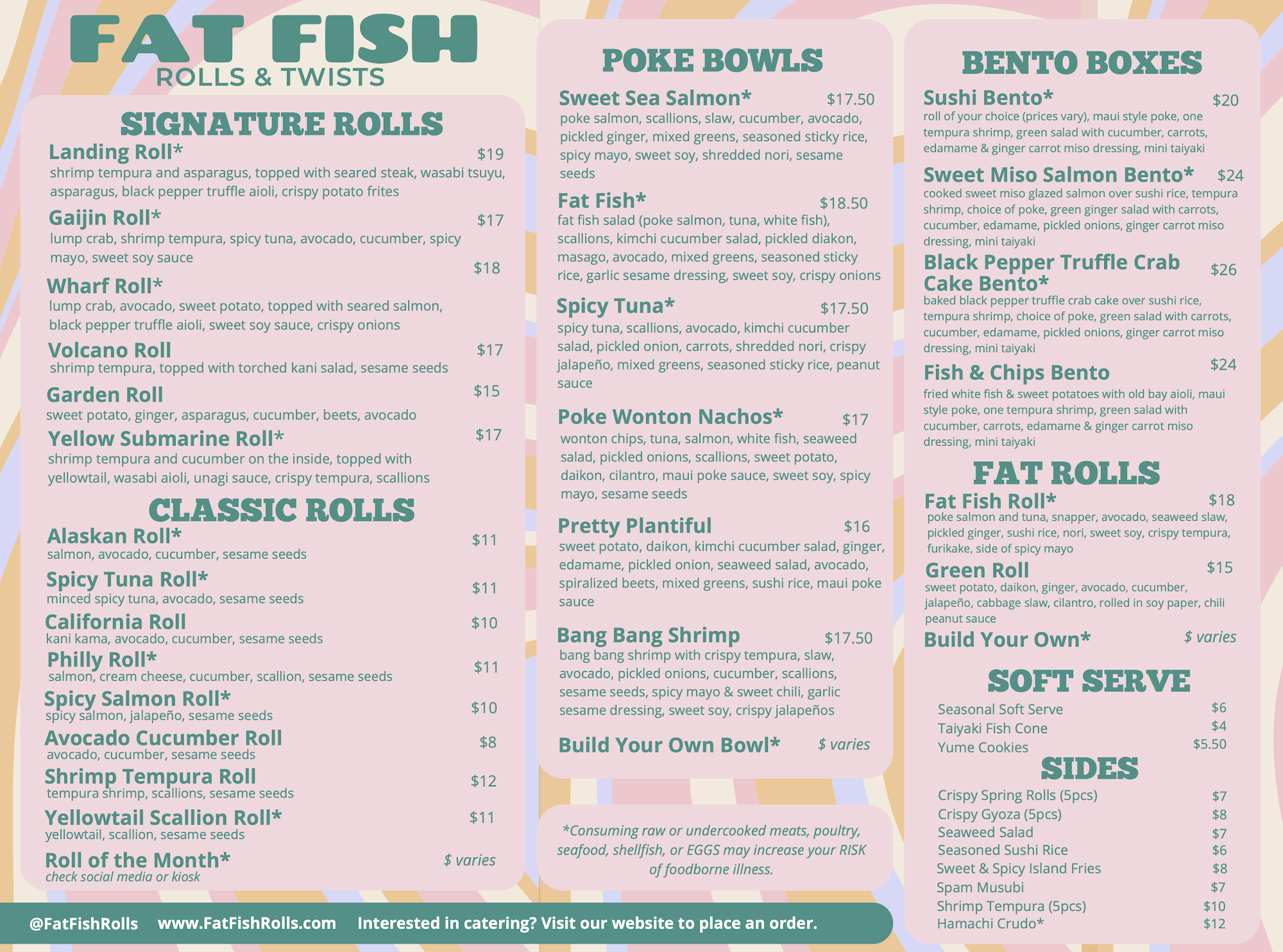 FAT FISH
ROLLS & TWISTS

SIGNATURE ROLLS

Landing Roll* $19
shrimp tempura and asparagus, topped with seared steak, wasabi tsuyu, asparagus, black pepper truffle aioli, crispy potato frites

Gaijin Roll* $17
lump crab, shrimp tempura, spicy tuna, avocado, cucumber, spicy mayo, sweet soy sauce

Wharf Roll* $18
lump crab, avocado, sweet potato, topped with seared salmon, black pepper truffle aioli, sweet soy sauce, crispy onions

Volcano Roll $17
shrimp tempura, topped with torched kani salad, sesame seeds

Garden Roll $15
sweet potato, ginger, asparagus, cucumber, beets, avocado

Yellow Submarine Roll* $17
shrimp tempura and cucumber on the inside, topped with yellowtail, wasabi aioli, unagi sauce, crispy tempura, scallions

CLASSIC ROLLS

Alaskan Roll* $11
salmon, avocado, cucumber, sesame seeds

Spicy Tuna Roll* $11
minced spicy tuna, avocado, sesame seeds

California Roll $10
kani kama, avocado, cucumber, sesame seeds

Philly Roll* $11
salmon, cream cheese, cucumber, scallion, sesame seeds

Spicy Salmon Roll* $10
spicy salmon, jalapeño, sesame seeds

Avocado Cucumber Roll $8
avocado, cucumber, sesame seeds

Shrimp Tempura Roll $12
tempura shrimp, scallions, sesame seeds

Yellowtail Scallion Roll* $11
yellowtail, scallion, sesame seeds

Roll of the Month* $ varies
check social media or kiosk

POKE BOWLS

Sweet Sea Salmon* $17.50
poke salmon, scallions, slaw, cucumber, avocado, pickled ginger, mixed greens, seasoned sticky rice, spicy mayo, sweet soy, shredded nori, sesame seeds

Fat Fish* $18.50
fat fish salad (poke salmon, tuna, white fish), scallions, kimchi cucumber salad, pickled diakon, masago, avocado, mixed greens, seasoned sticky rice, garlic sesame dressing, sweet soy, crispy onions

Spicy Tuna* $17.50
spicy tuna, scallions, avocado, kimchi cucumber salad, pickled onion, carrots, shredded nori, crispy jalapeño, mixed greens, seasoned sticky rice, peanut sauce

Poke Wonton Nachos* $17
wonton chips, tuna, salmon, white fish, seaweed salad, pickled onions, scallions, sweet potato, daikon, cilantro, maui poke sauce, sweet soy, spicy mayo, sesame seeds

Pretty Plantiful $16
sweet potato, daikon, kimchi cucumber salad, ginger, edamame, pickled onion, seaweed salad, avocado, spiralized beets, mixed greens, sushi rice, maui poke sauce

Bang Bang Shrimp $17.50
bang bang shrimp with crispy tempura, slaw, avocado, pickled onions, cucumber, scallions, sesame seeds, spicy mayo & sweet chili, garlic sesame dressing, sweet soy, crispy jalapeños

Build Your Own Bowl* $ varies

*Consuming raw or undercooked meats, poultry, seafood, shellfish, or EGGS may increase your RISK of foodborne illness.

BENTO BOXES

Sushi Bento* $20
roll of your choice (prices vary), maui style poke, one tempura shrimp, green salad with cucumber, carrots, edamame & ginger carrot miso dressing, mini taiyaki

Sweet Miso Salmon Bento* $24
cooked sweet miso glazed salmon over sushi rice, tempura shrimp, choice of poke, green ginger salad with carrots, cucumber, edamame, pickled onions, ginger carrot miso dressing, mini taiyaki

Black Pepper Truffle Crab Cake Bento* $26
baked black pepper truffle crab cake over sushi rice, tempura shrimp, choice of poke, green salad with carrots, cucumber, edamame, pickled onions, ginger carrot miso dressing, mini taiyaki

Fish & Chips Bento $24
fried white fish & sweet potatoes with old bay aioli, maui style poke, one tempura shrimp, green salad with cucumber, carrots, edamame & ginger carrot miso dressing, mini taiyaki

FAT ROLLS

Fat Fish Roll* $18
poke salmon and tuna, snapper, avocado, seaweed slaw, pickled ginger, sushi rice, nori, sweet soy, crispy tempura, furikake, side of spicy mayo

Green Roll $15
sweet potato, daikon, ginger, avocado, cucumber, jalapeño, cabbage slaw, cilantro, rolled in soy paper, chili peanut sauce

Build Your Own* $ varies

SOFT SERVE

Seasonal Soft Serve $6
Taiyaki Fish Cone $4
Yume Cookies $5.50

SIDES

Crispy Spring Rolls (5pcs) $7
Crispy Gyoza (5pcs) $8
Seaweed Salad $7
Seasoned Sushi Rice $6
Sweet & Spicy Island Fries $8
Spam Musubi $7
Shrimp Tempura (5pcs) $10
Hamachi Crudo* $12

@FatFishRolls www.FatFishRolls.com Interested in catering? Visit our website to place an order.